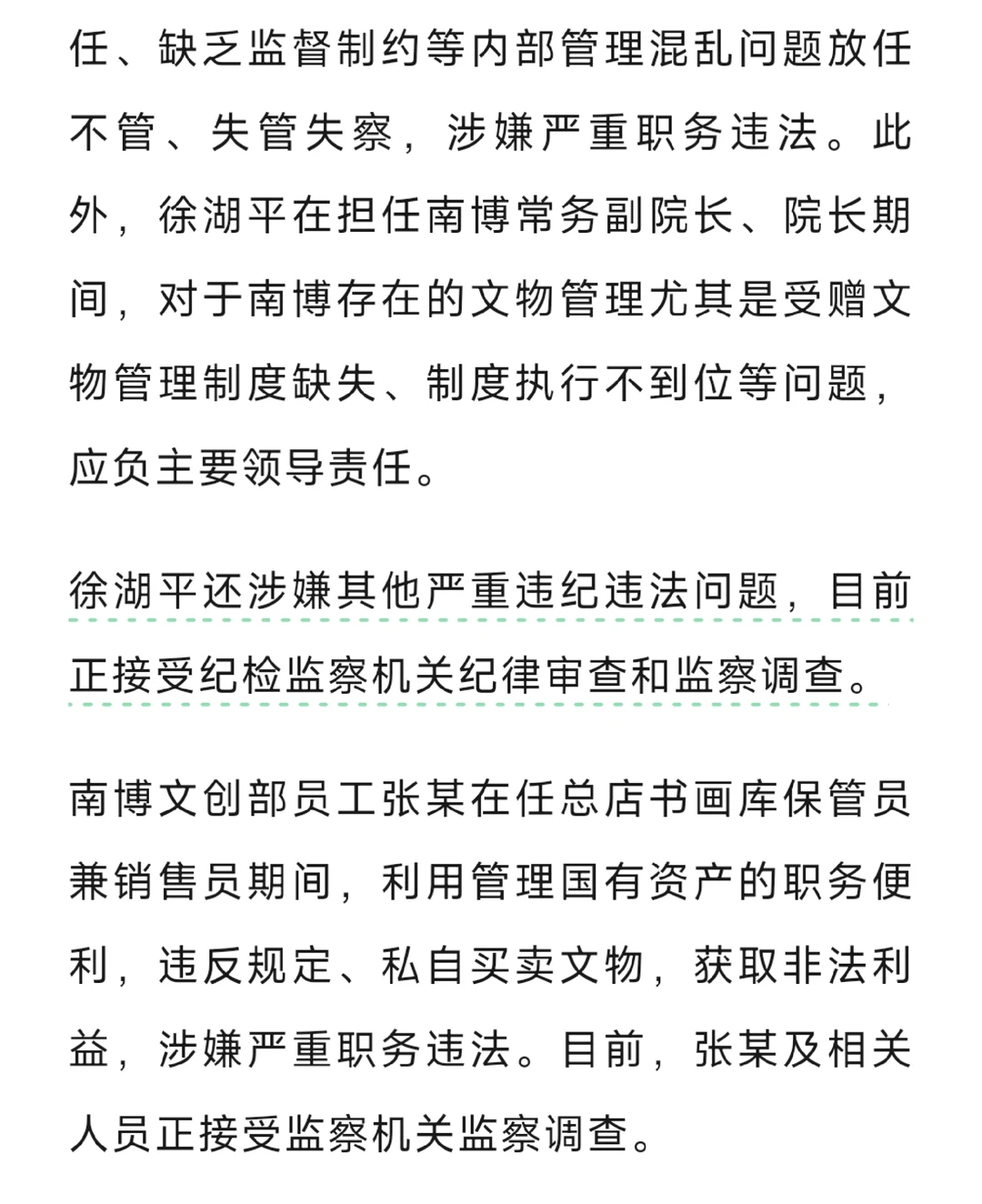 任、缺乏监督制约等内部管理混乱问题放任不管、失管失察，涉嫌严重职务违法。此外，徐湖平在担任南博常务副院长、院长期间，对于南博存在的文物管理尤其是受赠文物管理制度缺失、制度执行不到位等问题，应负主要领导责任。

徐湖平还涉嫌其他严重违纪违法问题，目前正接受纪检监察机关纪律审查和监察调查。

南博文创部员工张某在任总店书画库保管员兼销售员期间，利用管理国有资产的职务便利，违反规定、私自买卖文物，获取非法利益，涉嫌严重职务违法。目前，张某及相关人员正接受监察机关监察调查。